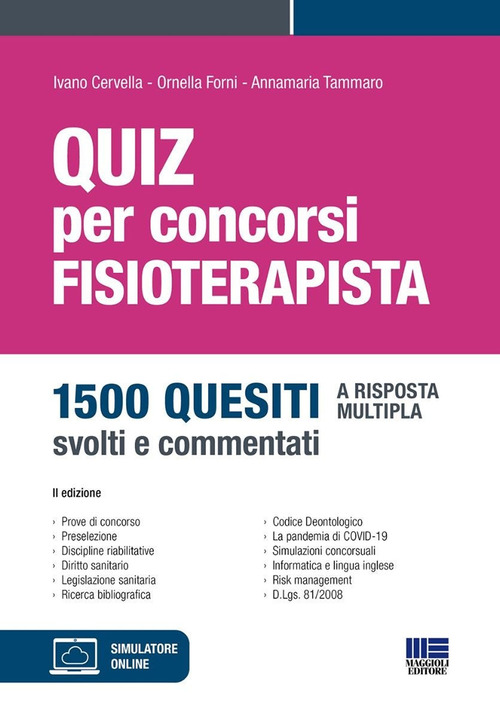 Ivano Cervella - Ornella Forni - Annamaria Tammaro

QUIZ
per concorsi
FISIOTERAPISTA

1500 QUESITI A RISPOSTA MULTIPLA
svolti e commentati

II edizione

› Prove di concorso
› Preselezione
› Discipline riabilitative
› Diritto sanitario
› Legislazione sanitaria
› Ricerca bibliografica

› Codice Deontologico
› La pandemia di COVID-19
› Simulazioni concorsuali
› Informatica e lingua inglese
› Risk management
› D.Lgs. 81/2008

SIMULATORE ONLINE

MAGGIOLI EDITORE